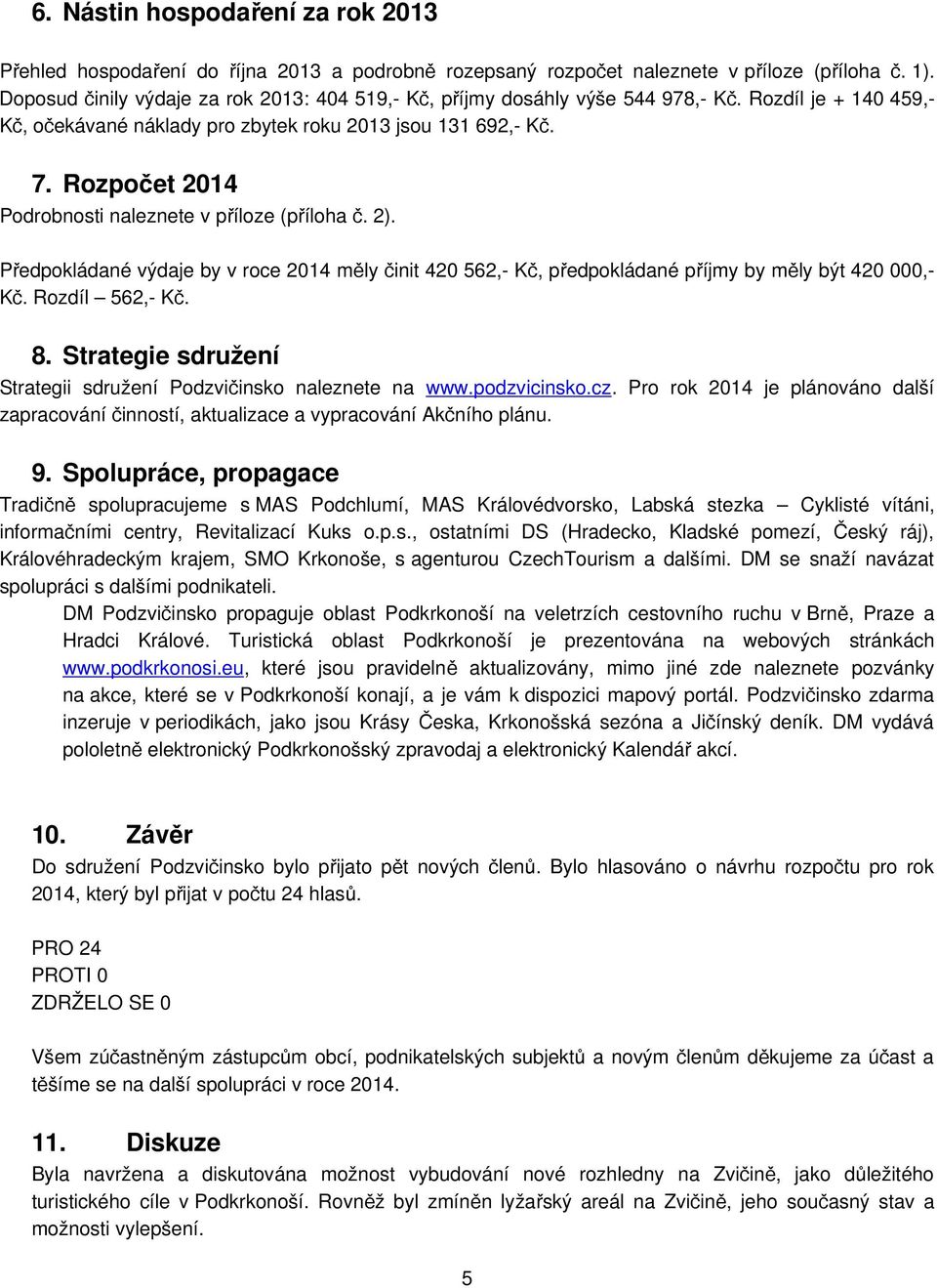 6. Nástin hospodaření za rok 2013

Přehled hospodaření do října 2013 a podrobně rozepsaný rozpočet naleznete v příloze (příloha č. 1). Doposud činily výdaje za rok 2013: 404 519,- Kč, příjmy dosáhly výše 544 978,- Kč. Rozdíl je + 140 459,- Kč, očekávané náklady pro zbytek roku 2013 jsou 131 692,- Kč.

7. Rozpočet 2014

Podrobnosti naleznete v příloze (příloha č. 2).

Předpokládané výdaje by v roce 2014 měly činit 420 562,- Kč, předpokládané příjmy by měly být 420 000,- Kč. Rozdíl – 562,- Kč.

8. Strategie sdružení

Strategii sdružení Podzvičinsko naleznete na www.podzvicinsko.cz. Pro rok 2014 je plánováno další zapracování činností, aktualizace a vypracování Akčního plánu.

9. Spolupráce, propagace

Tradičně spolupracujeme s MAS Podchlumí, MAS Královédvorsko, Labská stezka – Cyklisté vítáni, informačními centry, Revitalizací Kuks o.p.s., ostatními DS (Hradecko, Kladské pomezí, Český ráj), Královéhradeckým krajem, SMO Krkonoše, s agenturou CzechTourism a dalšími. DM se snaží navázat spolupráci s dalšími podnikateli.

DM Podzvičinsko propaguje oblast Podkrkonoší na veletrzích cestovního ruchu v Brně, Praze a Hradci Králové. Turistická oblast Podkrkonoší je prezentována na webových stránkách www.podkrkonosi.eu, které jsou pravidelně aktualizovány, mimo jiné zde naleznete pozvánky na akce, které se v Podkrkonoší konají, a je vám k dispozici mapový portál. Podzvičinsko zdarma inzeruje v periodikách, jako jsou Krásy Česka, Krkonošská sezóna a Jičínský deník. DM vydává pololetně elektronický Podkrkonošský zpravodaj a elektronický Kalendář akcí.

10. Závěr

Do sdružení Podzvičinsko bylo přijato pět nových členů. Bylo hlasováno o návrhu rozpočtu pro rok 2014, který byl přijat v počtu 24 hlasů.

PRO 24
PROTI 0
ZDRŽELO SE 0

Všem zúčastněným zástupcům obcí, podnikatelských subjektů a novým členům děkujeme za účast a těšíme se na další spolupráci v roce 2014.

11. Diskuze

Byla navržena a diskutována možnost vybudování nové rozhledny na Zvičině, jako důležitého turistického cíle v Podkrkonoší. Rovněž byl zmíněn lyžařský areál na Zvičině, jeho současný stav a možnosti vylepšení.

5